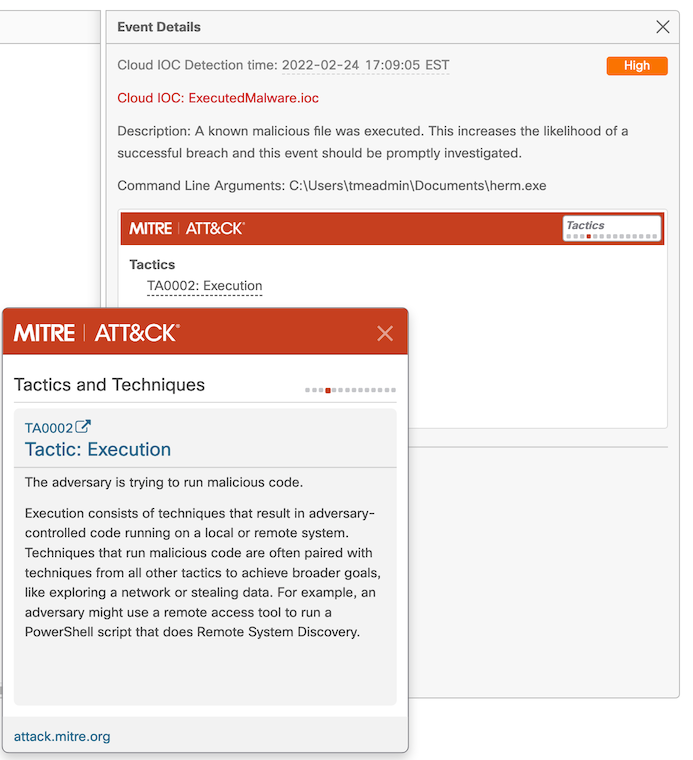 Event Details

Cloud IOC Detection time: 2022-02-24 17:09:05 EST

High

Cloud IOC: ExecutedMalware.ioc

Description: A known malicious file was executed. This increases the likelihood of a successful breach and this event should be promptly investigated.

Command Line Arguments: C:\Users\tmeadmin\Documents\herm.exe

MITRE | ATT&CK®

Tactics

Tactics

TA0002: Execution

MITRE | ATT&CK®

Tactics and Techniques

TA0002

Tactic: Execution

The adversary is trying to run malicious code.

Execution consists of techniques that result in adversary-controlled code running on a local or remote system. Techniques that run malicious code are often paired with techniques from all other tactics to achieve broader goals, like exploring a network or stealing data. For example, an adversary might use a remote access tool to run a PowerShell script that does Remote System Discovery.

attack.mitre.org